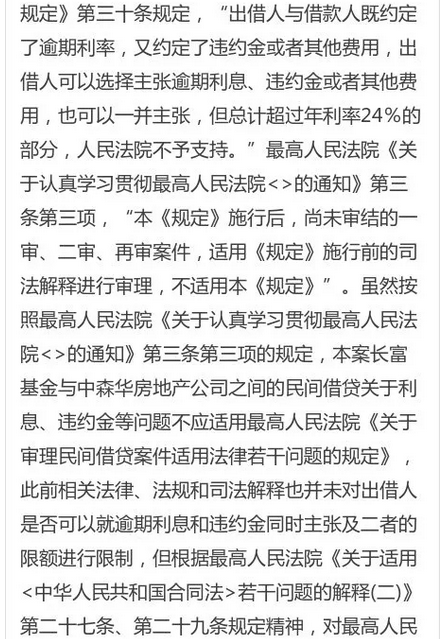 规定》第三十条规定，“出借人与借款人既约定了逾期利率，又约定了违约金或者其他费用，出借人可以选择主张逾期利息、违约金或者其他费用，也可以一并主张，但总计超过年利率24%的部分，人民法院不予支持。”最高人民法院《关于认真学习贯彻最高人民法院<>的通知》第三条第三项，“本《规定》施行后，尚未审结的一审、二审、再审案件，适用《规定》施行前的司法解释进行审理，不适用本《规定》”。虽然按照最高人民法院《关于认真学习贯彻最高人民法院<>的通知》第三条第三项的规定，本案长富基金与中森华房地产公司之间的民间借贷关于利息、违约金等问题不应适用最高人民法院《关于审理民间借贷案件适用法律若干问题的规定》，此前相关法律、法规和司法解释也并未对出借人是否可以就逾期利息和违约金同时主张及二者的限额进行限制，但根据最高人民法院《关于适用<中华人民共和国合同法>若干问题的解释(二)》第二十七条、第二十九条规定精神，对最高人民